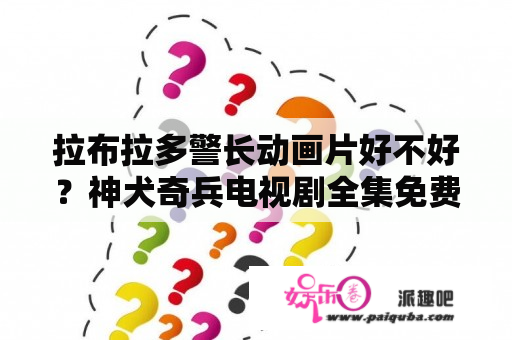 拉布拉多警长动画片好不好？神犬奇兵电视剧全集免费

娱乐圈 派趣吧
www.paiquba.com